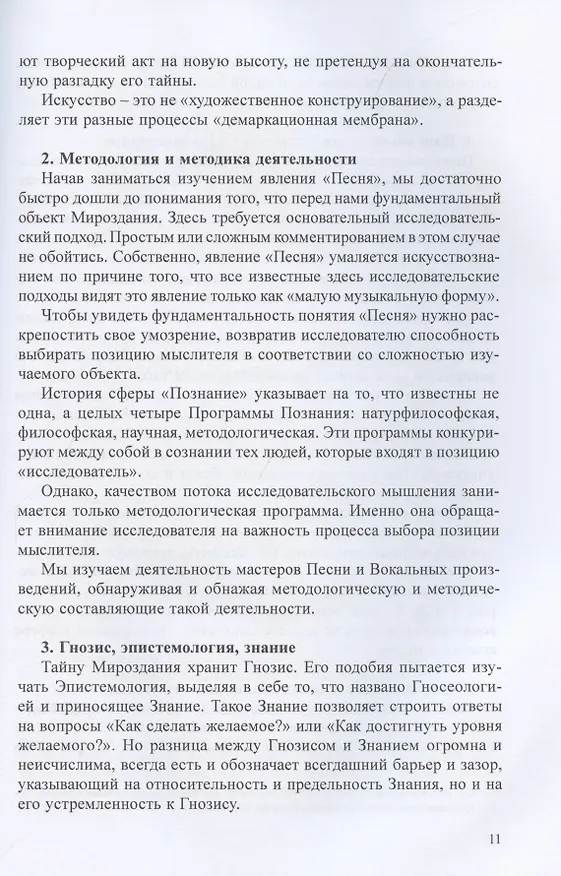 ют творческий акт на новую высоту, не претендуя на окончательную разгадку его тайны.

Искусство – это не «художественное конструирование», а разделяет эти разные процессы «демаркационная мембрана».

2. Методология и методика деятельности

Начав заниматься изучением явления «Песня», мы достаточно быстро дошли до понимания того, что перед нами фундаментальный объект Мироздания. Здесь требуется основательный исследовательский подход. Простым или сложным комментированием в этом случае не обойтись. Собственно, явление «Песня» умаляется искусствознанием по причине того, что все известные здесь исследовательские подходы видят это явление только как «малую музыкальную форму».

Чтобы увидеть фундаментальность понятия «Песня» нужно раскрепостить свое умозрение, возвратив исследователю способность выбирать позицию мыслителя в соответствии со сложностью изучаемого объекта.

История сферы «Познание» указывает на то, что известны не одна, а целых четыре Программы Познания: натурфилософская, философская, научная, методологическая. Эти программы конкурируют между собой в сознании тех людей, которые входят в позицию «исследователь».

Однако, качеством потока исследовательского мышления занимается только методологическая программа. Именно она обращает внимание исследователя на важность процесса выбора позиции мыслителя.

Мы изучаем деятельность мастеров Песни и Вокальных произведений, обнаруживая и обнажая методологическую и методическую составляющие такой деятельности.

3. Гнозис, эпистемология, знание

Тайну Мироздания хранит Гнозис. Его подобия пытается изучать Эпистемология, выделяя в себе то, что названо Гносеологией и приносящее Знание. Такое Знание позволяет строить ответы на вопросы «Как сделать желаемое?» или «Как достигнуть уровня желаемого?». Но разница между Гнозисом и Знанием огромна и неисчислима, всегда есть и обозначает всегдашний барьер и зазор, указывающий на относительность и предельность Знания, но и на его устремленность к Гнозису.

11